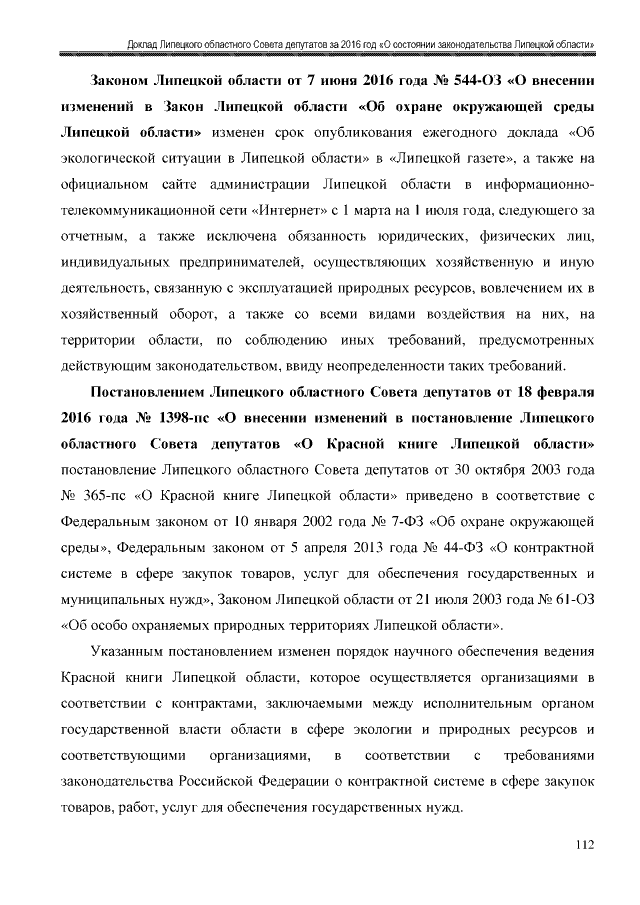 Доклад Липецкого областного Совета депутатов за 2016 год «О состоянии законодательства Липецкой области»

Законом Липецкой области от 7 июня 2016 года № 544-ОЗ «О внесении изменений в Закон Липецкой области «Об охране окружающей среды Липецкой области» изменен срок опубликования ежегодного доклада «Об экологической ситуации в Липецкой области» в «Липецкой газете», а также на официальном сайте администрации Липецкой области в информационно-телекоммуникационной сети «Интернет» с 1 марта на 1 июля года, следующего за отчетным, а также исключена обязанность юридических, физических лиц, индивидуальных предпринимателей, осуществляющих хозяйственную и иную деятельность, связанную с эксплуатацией природных ресурсов, вовлечением их в хозяйственный оборот, а также со всеми видами воздействия на них, на территории области, по соблюдению иных требований, предусмотренных действующим законодательством, ввиду неопределенности таких требований.

Постановлением Липецкого областного Совета депутатов от 18 февраля 2016 года № 1398-пс «О внесении изменений в постановление Липецкого областного Совета депутатов «О Красной книге Липецкой области» постановление Липецкого областного Совета депутатов от 30 октября 2003 года № 365-пс «О Красной книге Липецкой области» приведено в соответствие с Федеральным законом от 10 января 2002 года № 7-ФЗ «Об охране окружающей среды», Федеральным законом от 5 апреля 2013 года № 44-ФЗ «О контрактной системе в сфере закупок товаров, услуг для обеспечения государственных и муниципальных нужд», Законом Липецкой области от 21 июля 2003 года № 61-ОЗ «Об особо охраняемых природных территориях Липецкой области».

Указанным постановлением изменен порядок научного обеспечения ведения Красной книги Липецкой области, которое осуществляется организациями в соответствии с контрактами, заключаемыми между исполнительным органом государственной власти области в сфере экологии и природных ресурсов и соответствующими организациями, в соответствии с требованиями законодательства Российской Федерации о контрактной системе в сфере закупок товаров, работ, услуг для обеспечения государственных нужд.

112